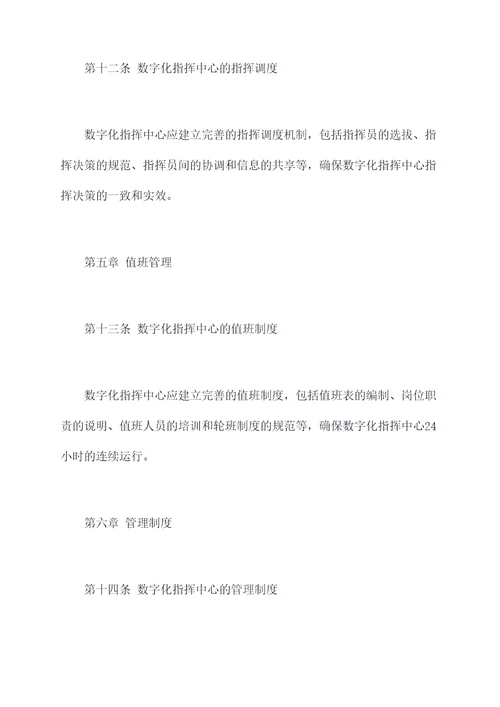 第十二条 数字化指挥中心的指挥调度

数字化指挥中心应建立完善的指挥调度机制，包括指挥员的选拔、指挥决策的规范、指挥员间的协调和信息的共享等，确保数字化指挥中心指挥决策的一致和实效。

第五章 值班管理

第十三条 数字化指挥中心的值班制度

数字化指挥中心应建立完善的值班制度，包括值班表的编制、岗位职责的说明、值班人员的培训和轮班制度的规范等，确保数字化指挥中心24小时的连续运行。

第六章 管理制度

第十四条 数字化指挥中心的管理制度